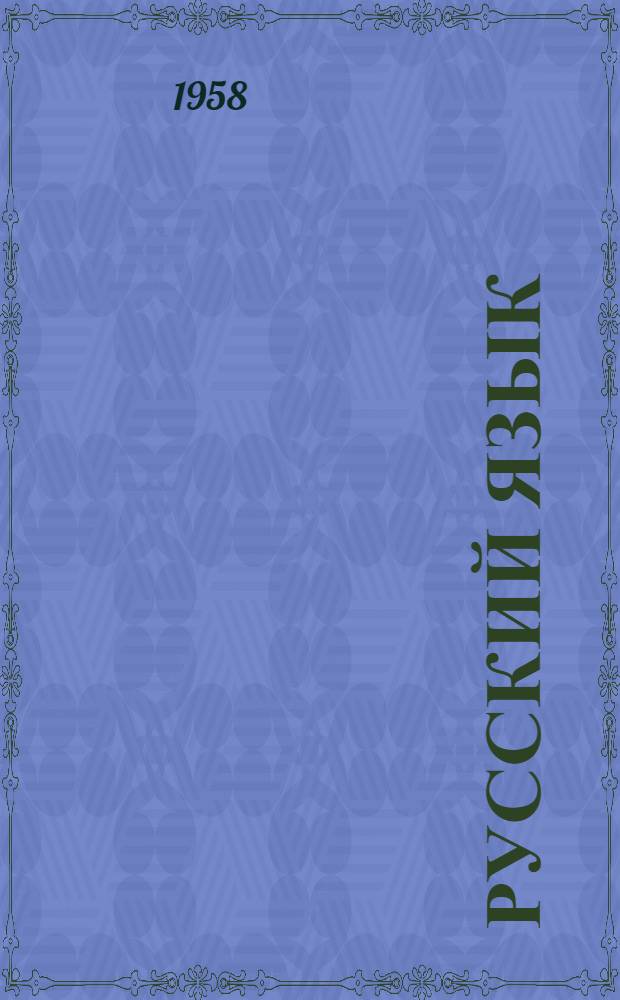 1958

РУССКИЙ ЯЗЫК